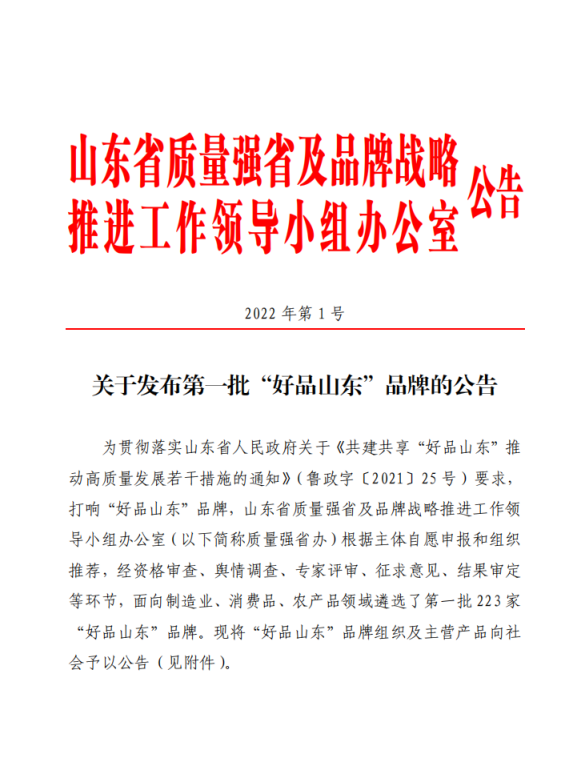 山东省质量强省及品牌战略推进工作领导小组办公室 公告

2022 年第 1 号

关于发布第一批“好品山东”品牌的公告

为贯彻落实山东省人民政府关于《共建共享“好品山东”推动高质量发展若干措施的通知》(鲁政字〔2021〕25 号)要求，打响“好品山东”品牌，山东省质量强省及品牌战略推进工作领导小组办公室(以下简称质量强省办)根据主体自愿申报和组织推荐，经资格审查、舆情调查、专家评审、征求意见、结果审定等环节，面向制造业、消费品、农产品领域遴选了第一批 223 家“好品山东”品牌。现将“好品山东”品牌组织及主营产品向社会予以公告(见附件)。